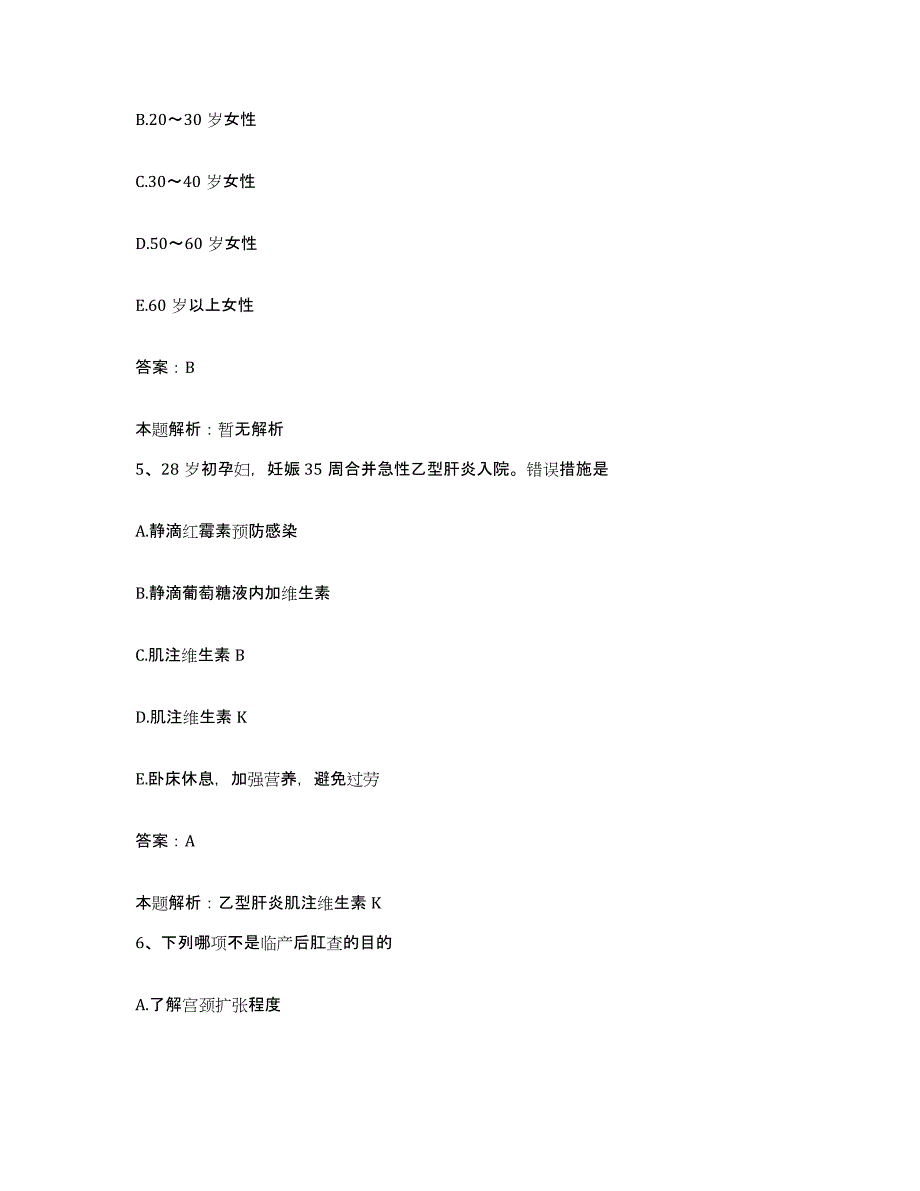 B.20～30 岁女性

C.30～40 岁女性

D.50～60 岁女性

E.60 岁以上女性

答案：B

本题解析：暂无解析

5、28 岁初孕妇，妊娠 35 周合并急性乙型肝炎入院。错误措施是

A.静滴红霉素预防感染

B.静滴葡萄糖液内加维生素

C.肌注维生素 B

D.肌注维生素 K

E.卧床休息，加强营养，避免过劳

答案：A

本题解析：乙型肝炎肌注维生素 K

6、下列哪项不是临产后肛查的目的

A.了解宫颈扩张程度